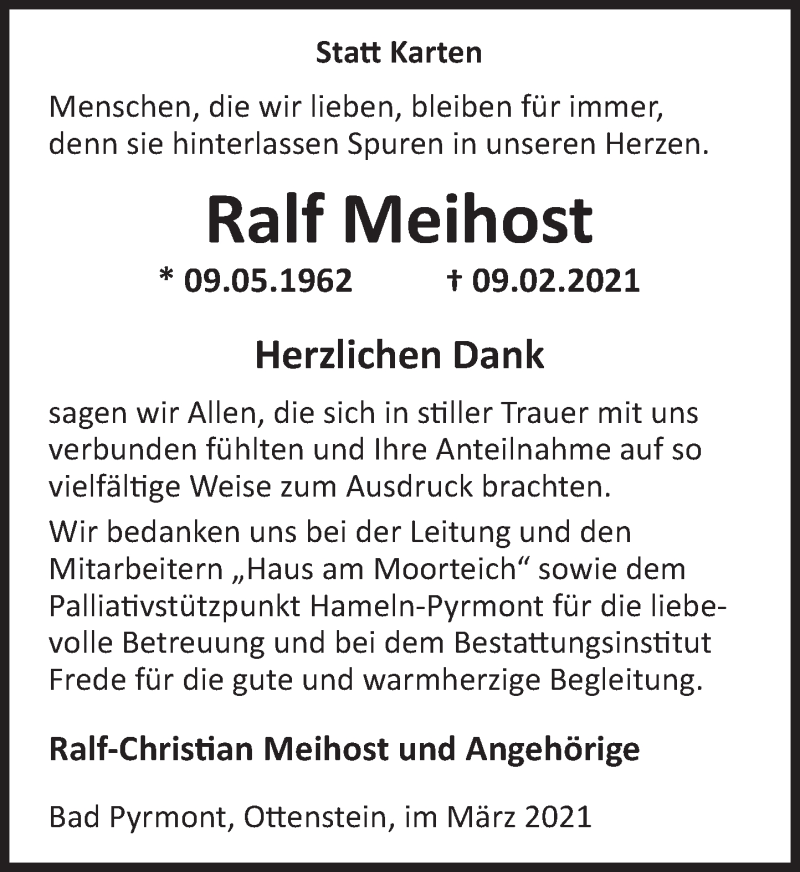 Statt Karten

Menschen, die wir lieben, bleiben für immer, denn sie hinterlassen Spuren in unseren Herzen.

Ralf Meihost

* 09.05.1962 † 09.02.2021

Herzlichen Dank

sagen wir Allen, die sich in stiller Trauer mit uns verbunden fühlten und Ihre Anteilnahme auf so vielfältige Weise zum Ausdruck brachten.

Wir bedanken uns bei der Leitung und den Mitarbeitern „Haus am Moorteich“ sowie dem Palliativstützpunkt Hameln-Pyrmont für die liebevolle Betreuung und bei dem Bestattungsinstitut Frede für die gute und warmherzige Begleitung.

Ralf-Christian Meihost und Angehörige

Bad Pyrmont, Ottenstein, im März 2021